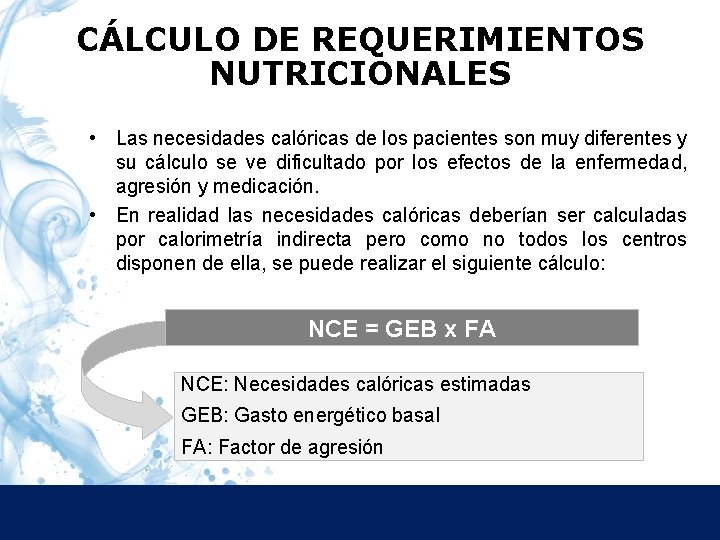 CÁLCULO DE REQUERIMIENTOS NUTRICIONALES

• Las necesidades calóricas de los pacientes son muy diferentes y su cálculo se ve dificultado por los efectos de la enfermedad, agresión y medicación.

• En realidad las necesidades calóricas deberían ser calculadas por calorimetría indirecta pero como no todos los centros disponen de ella, se puede realizar el siguiente cálculo:

NCE = GEB x FA

NCE: Necesidades calóricas estimadas
GEB: Gasto energético basal
FA: Factor de agresión